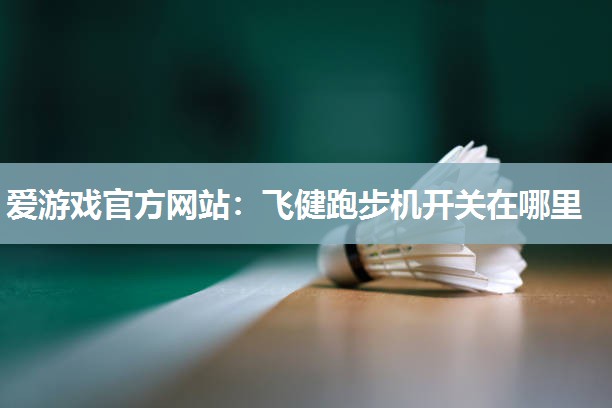 爱游戏官方网站：飞健跑步机开关在哪里